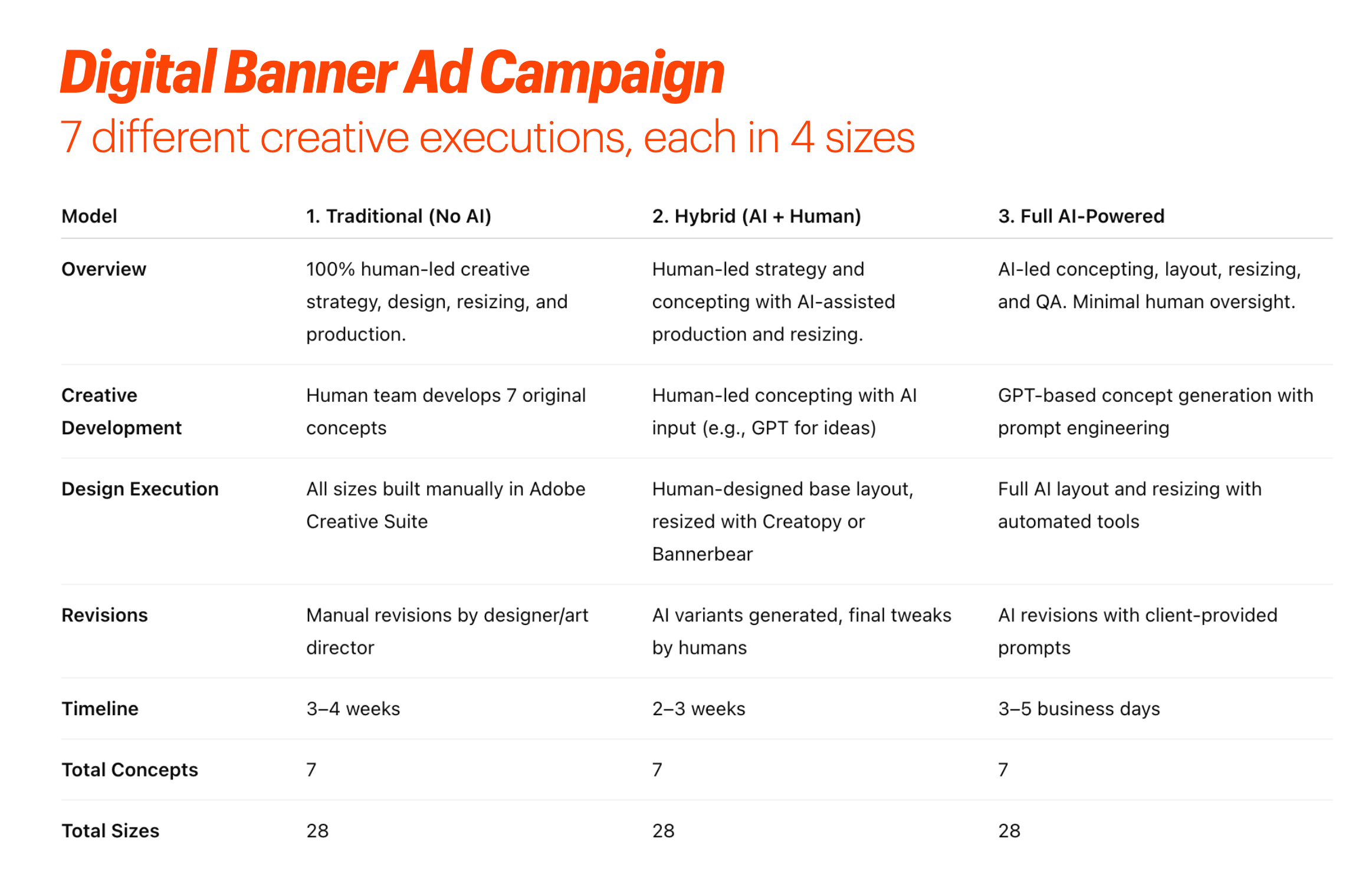 Digital Banner Ad Campaign

7 different creative executions, each in 4 sizes

| Model | 1. Traditional (No AI) | 2. Hybrid (AI + Human) | 3. Full AI-Powered |
|---|---|---|---|
| Overview | 100% human-led creative strategy, design, resizing, and production. | Human-led strategy and concepting with AI-assisted production and resizing. | AI-led concepting, layout, resizing, and QA. Minimal human oversight. |
| Creative Development | Human team develops 7 original concepts | Human-led concepting with AI input (e.g., GPT for ideas) | GPT-based concept generation with prompt engineering |
| Design Execution | All sizes built manually in Adobe Creative Suite | Human-designed base layout, resized with Creatopy or Bannerbear | Full AI layout and resizing with automated tools |
| Revisions | Manual revisions by designer/art director | AI variants generated, final tweaks by humans | AI revisions with client-provided prompts |
| Timeline | 3–4 weeks | 2–3 weeks | 3–5 business days |
| Total Concepts | 7 | 7 | 7 |
| Total Sizes | 28 | 28 | 28 |